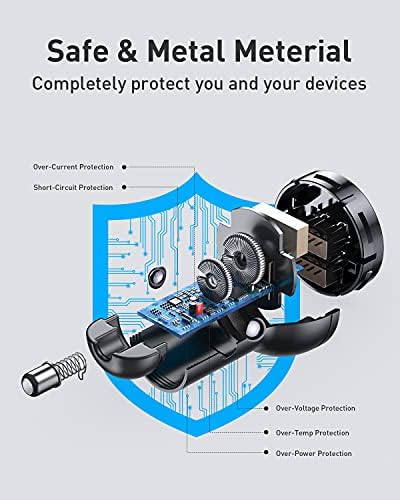 Safe & Metal Meterial

Completely protect you and your devices

Over-Current Protection

Short-Circuit Protection

Over-Voltage Protection

Over-Temp Protection

Over-Power Protection